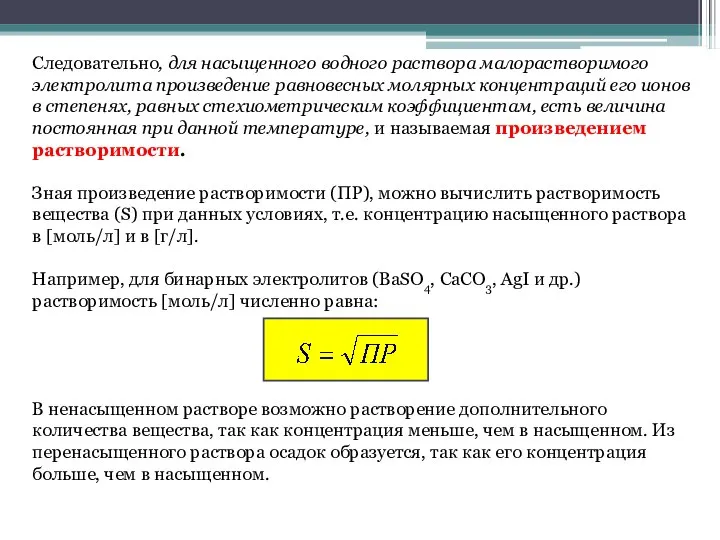 Следовательно, для насыщенного водного раствора малорастворимого электролита произведение равновесных молярных концентраций его ионов в степенях, равных стехиометрическим коэффициентам, есть величина постоянная при данной температуре, и называемая произведением растворимости.

Зная произведение растворимости (ПР), можно вычислить растворимость вещества (S) при данных условиях, т.е. концентрацию насыщенного раствора в [моль/л] и в [г/л].

Например, для бинарных электролитов ($BaSO_4$, $CaCO_3$, AgI и др.) растворимость [моль/л] численно равна:

$S = \sqrt{ПР}$

В ненасыщенном растворе возможно растворение дополнительного количества вещества, так как концентрация меньше, чем в насыщенном. Из перенасыщенного раствора осадок образуется, так как его концентрация больше, чем в насыщенном.